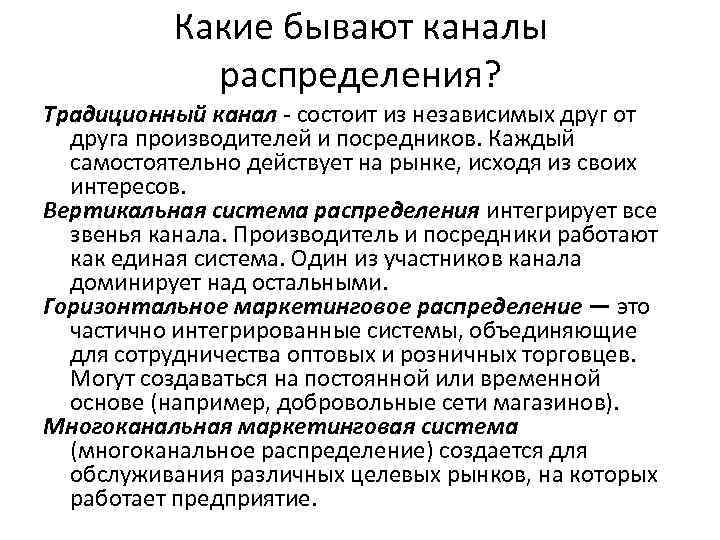 Какие бывают каналы распределения?

Традиционный канал - состоит из независимых друг от друга производителей и посредников. Каждый самостоятельно действует на рынке, исходя из своих интересов.

Вертикальная система распределения интегрирует все звенья канала. Производитель и посредники работают как единая система. Один из участников канала доминирует над остальными.

Горизонтальное маркетинговое распределение — это частично интегрированные системы, объединяющие для сотрудничества оптовых и розничных торговцев. Могут создаваться на постоянной или временной основе (например, добровольные сети магазинов).

Многоканальная маркетинговая система (многоканальное распределение) создается для обслуживания различных целевых рынков, на которых работает предприятие.